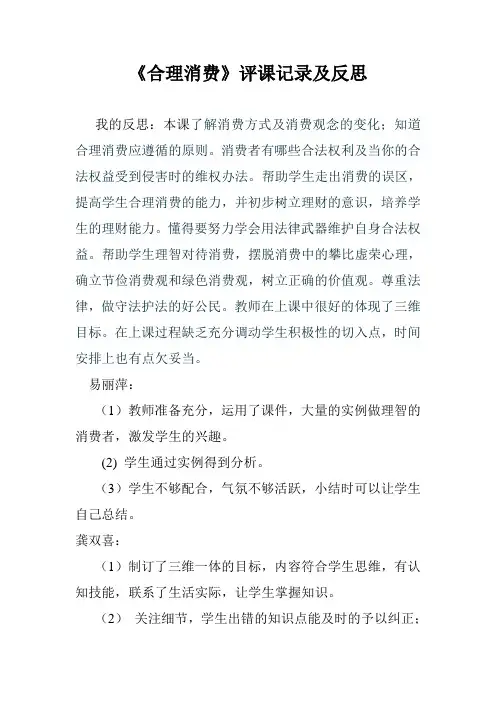 《合理消费》评课记录及反思

我的反思：本课了解消费方式及消费观念的变化；知道合理消费应遵循的原则。消费者有哪些合法权利及当你的合法权益受到侵害时的维权办法。帮助学生走出消费的误区，提高学生合理消费的能力，并初步树立理财的意识，培养学生的理财能力。懂得要努力学会用法律武器维护自身合法权益。帮助学生理智对待消费，摆脱消费中的攀比虚荣心理，确立节俭消费观和绿色消费观，树立正确的价值观。尊重法律，做守法护法的好公民。教师在上课中很好的体现了三维目标。在上课过程缺乏充分调动学生积极性的切入点，时间安排上也有点欠妥当。

易丽萍：

（1）教师准备充分，运用了课件，大量的实例做理智的消费者，激发学生的兴趣。

(2) 学生通过实例得到分析。

（3）学生不够配合，气氛不够活跃，小结时可以让学生自己总结。

龚双喜：

（1）制订了三维一体的目标，内容符合学生思维，有认知技能，联系了生活实际，让学生掌握知识。

（2） 关注细节，学生出错的知识点能及时的予以纠正；